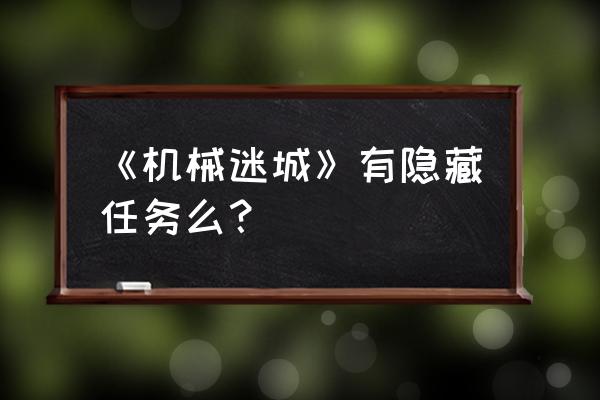 《机械迷城》有隐藏任务么？